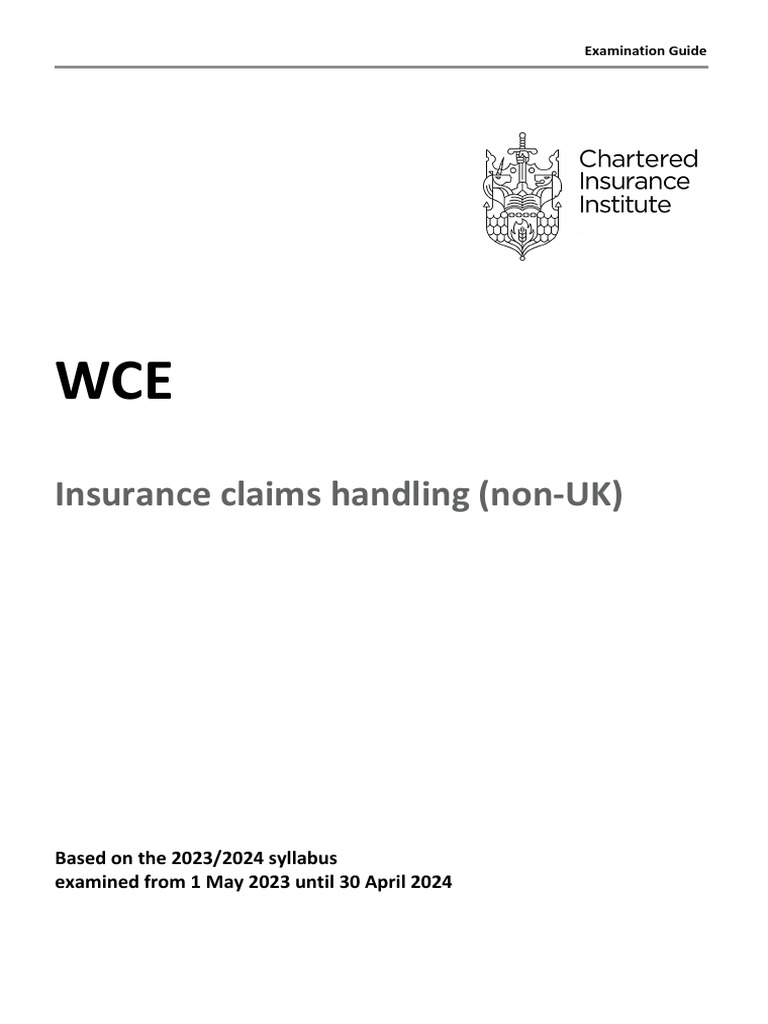 Examination Guide

Chartered Insurance Institute

WCE

Insurance claims handling (non-UK)

Based on the 2023/2024 syllabus
examined from 1 May 2023 until 30 April 2024